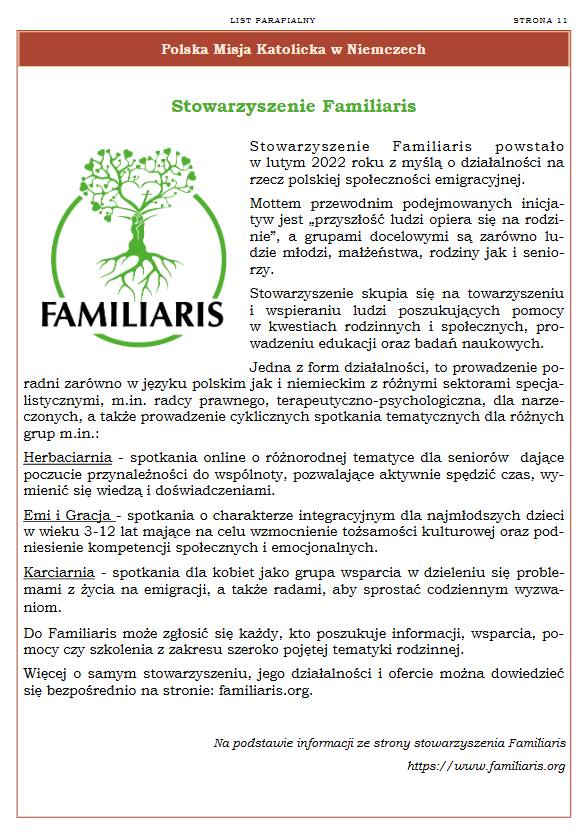 LIST PARAFIALNY

STRONA 11

Polska Misja Katolicka w Niemczech

Stowarzyszenie Familiaris

FAMILIARIS

Stowarzyszenie Familiaris powstało w lutym 2022 roku z myślą o działalności na rzecz polskiej społeczności emigracyjnej.

Mottem przewodnim podejmowanych inicjatyw jest „przyszłość ludzi opiera się na rodzinie", a grupami docelowymi są zarówno ludzie młodzi, małżeństwa, rodziny jak i seniorzy.

Stowarzyszenie skupia się na towarzyszeniu i wspieraniu ludzi poszukujących pomocy w kwestiach rodzinnych i społecznych, prowadzeniu edukacji oraz badań naukowych.

Jedna z form działalności, to prowadzenie poradni zarówno w języku polskim jak i niemieckim z różnymi sektorami specjalistycznymi, m.in. radcy prawnego, terapeutyczno-psychologiczna, dla narzeczonych, a także prowadzenie cyklicznych spotkania tematycznych dla różnych grup m.in.:

Herbaciarnia - spotkania online o różnorodnej tematyce dla seniorów dające poczucie przynależności do wspólnoty, pozwalające aktywnie spędzić czas, wymienić się wiedzą i doświadczeniami.

Emi i Gracja - spotkania o charakterze integracyjnym dla najmłodszych dzieci w wieku 3-12 lat mające na celu wzmocnienie tożsamości kulturowej oraz podniesienie kompetencji społecznych i emocjonalnych.

Karciarnia - spotkania dla kobiet jako grupa wsparcia w dzieleniu się problemami z życia na emigracji, a także radami, aby sprostać codziennym wyzwaniom.

Do Familiaris może zgłosić się każdy, kto poszukuje informacji, wsparcia, pomocy czy szkolenia z zakresu szeroko pojętej tematyki rodzinnej.

Więcej o samym stowarzyszeniu, jego działalności i ofercie można dowiedzieć się bezpośrednio na stronie: familiaris.org.

Na podstawie informacji ze strony stowarzyszenia Familiaris

https://www.familiaris.org